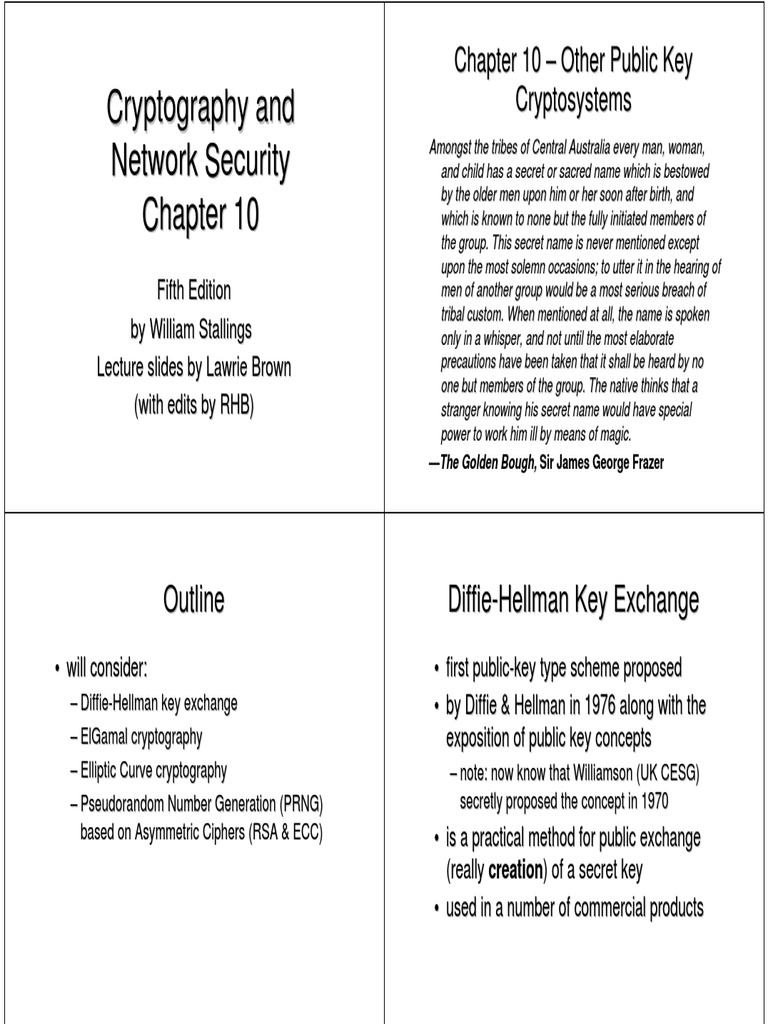 Cryptography and Network Security Chapter 10

Fifth Edition
by William Stallings
Lecture slides by Lawrie Brown
(with edits by RHB)

Chapter 10 – Other Public Key Cryptosystems

Amongst the tribes of Central Australia every man, woman, and child has a secret or sacred name which is bestowed by the older men upon him or her soon after birth, and which is known to none but the fully initiated members of the group. This secret name is never mentioned except upon the most solemn occasions; to utter it in the hearing of men of another group would be a most serious breach of tribal custom. When mentioned at all, the name is spoken only in a whisper, and not until the most elaborate precautions have been taken that it shall be heard by no one but members of the group. The native thinks that a stranger knowing his secret name would have special power to work him ill by means of magic.

—The Golden Bough, Sir James George Frazer

Outline

• will consider:
– Diffie-Hellman key exchange
– ElGamal cryptography
– Elliptic Curve cryptography
– Pseudorandom Number Generation (PRNG) based on Asymmetric Ciphers (RSA & ECC)

Diffie-Hellman Key Exchange

• first public-key type scheme proposed
• by Diffie & Hellman in 1976 along with the exposition of public key concepts
– note: now know that Williamson (UK CESG) secretly proposed the concept in 1970
• is a practical method for public exchange (really creation) of a secret key
• used in a number of commercial products